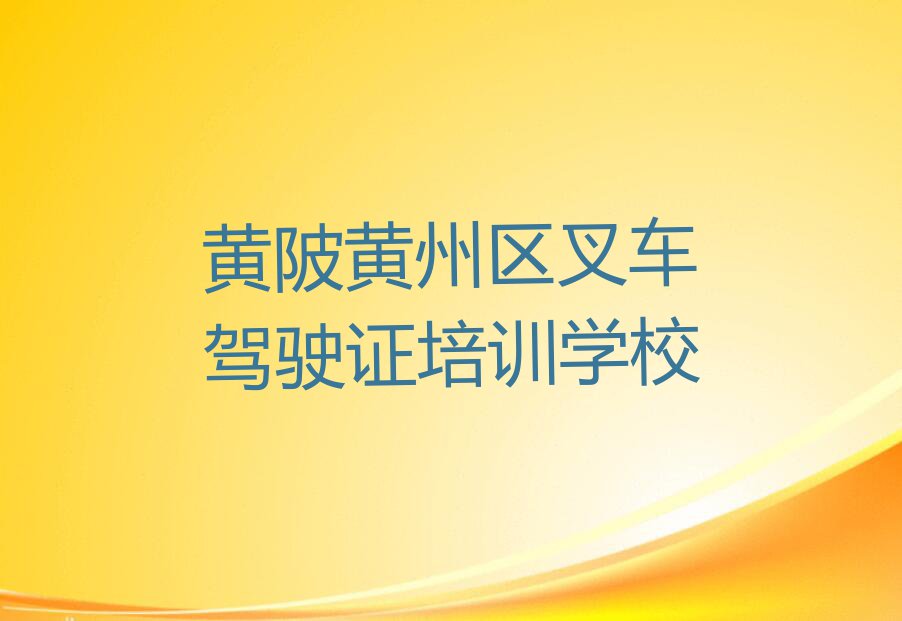 黄陂黄州区叉车驾驶证培训学校